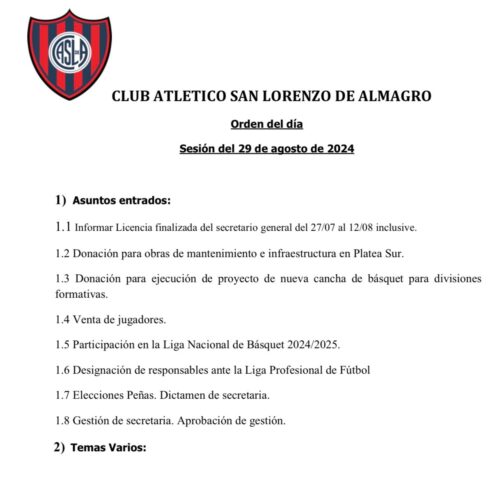 CASLA

CLUB ATLETICO SAN LORENZO DE ALMAGRO

Orden del día

Sesión del 29 de agosto de 2024

1) Asuntos entrados:

1.1 Informar Licencia finalizada del secretario general del 27/07 al 12/08 inclusive.

1.2 Donación para obras de mantenimiento e infraestructura en Platea Sur.

1.3 Donación para ejecución de proyecto de nueva cancha de básquet para divisiones formativas.

1.4 Venta de jugadores.

1.5 Participación en la Liga Nacional de Básquet 2024/2025.

1.6 Designación de responsables ante la Liga Profesional de Fútbol

1.7 Elecciones Peñas. Dictamen de secretaria.

1.8 Gestión de secretaria. Aprobación de gestión.

2) Temas Varios: